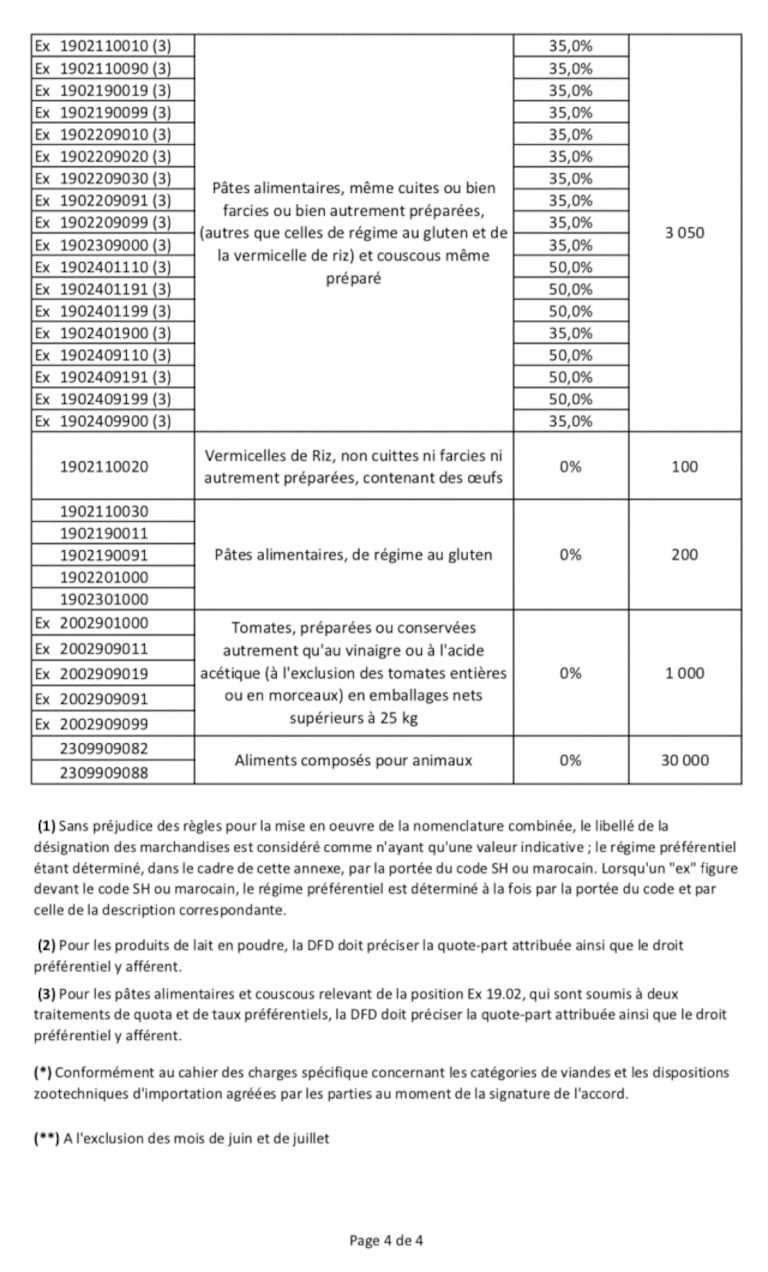 | | | | |
|---|---|---|---|
| Ex 1902110010 (3) | Pâtes alimentaires, même cuites ou bien farcies ou bien autrement préparées, (autres que celles de régime au gluten et de la vermicelle de riz) et couscous même préparé | 35,0% | 3 050 |
| Ex 1902110090 (3) | | 35,0% | |
| Ex 1902190019 (3) | | 35,0% | |
| Ex 1902190099 (3) | | 35,0% | |
| Ex 1902209010 (3) | | 35,0% | |
| Ex 1902209020 (3) | | 35,0% | |
| Ex 1902209030 (3) | | 35,0% | |
| Ex 1902209091 (3) | | 35,0% | |
| Ex 1902209099 (3) | | 35,0% | |
| Ex 1902309000 (3) | | 35,0% | |
| Ex 1902401110 (3) | | 50,0% | |
| Ex 1902401191 (3) | | 50,0% | |
| Ex 1902401199 (3) | | 50,0% | |
| Ex 1902401900 (3) | | 35,0% | |
| Ex 1902409110 (3) | | 50,0% | |
| Ex 1902409191 (3) | | 50,0% | |
| Ex 1902409199 (3) | | 50,0% | |
| Ex 1902409900 (3) | | 35,0% | |
| 1902110020 | Vermicelles de Riz, non cuittes ni farcies ni autrement préparées, contenant des œufs | 0% | 100 |
| 1902110030 | Pâtes alimentaires, de régime au gluten | 0% | 200 |
| 1902190011 | | | |
| 1902190091 | | | |
| 1902201000 | | | |
| 1902301000 | | | |
| Ex 2002901000 | Tomates, préparées ou conservées autrement qu'au vinaigre ou à l'acide acétique (à l'exclusion des tomates entières ou en morceaux) en emballages nets supérieurs à 25 kg | 0% | 1 000 |
| Ex 2002909011 | | | |
| Ex 2002909019 | | | |
| Ex 2002909091 | | | |
| Ex 2002909099 | | | |
| 2309909082 | Aliments composés pour animaux | 0% | 30 000 |
| 2309909088 | | | |

(1) Sans préjudice des règles pour la mise en oeuvre de la nomenclature combinée, le libellé de la désignation des marchandises est considéré comme n'ayant qu'une valeur indicative ; le régime préférentiel étant déterminé, dans le cadre de cette annexe, par la portée du code SH ou marocain. Lorsqu'un "ex" figure devant le code SH ou marocain, le régime préférentiel est déterminé à la fois par la portée du code et par celle de la description correspondante.

(2) Pour les produits de lait en poudre, la DFD doit préciser la quote-part attribuée ainsi que le droit préférentiel y afférent.

(3) Pour les pâtes alimentaires et couscous relevant de la position Ex 19.02, qui sont soumis à deux traitements de quota et de taux préférentiels, la DFD doit préciser la quote-part attribuée ainsi que le droit préférentiel y afférent.

(*) Conformément au cahier des charges spécifique concernant les catégories de viandes et les dispositions zootechniques d'importation agréées par les parties au moment de la signature de l'accord.

(**) A l'exclusion des mois de juin et de juillet

Page 4 de 4